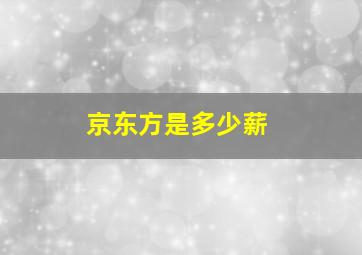 京东方是多少薪